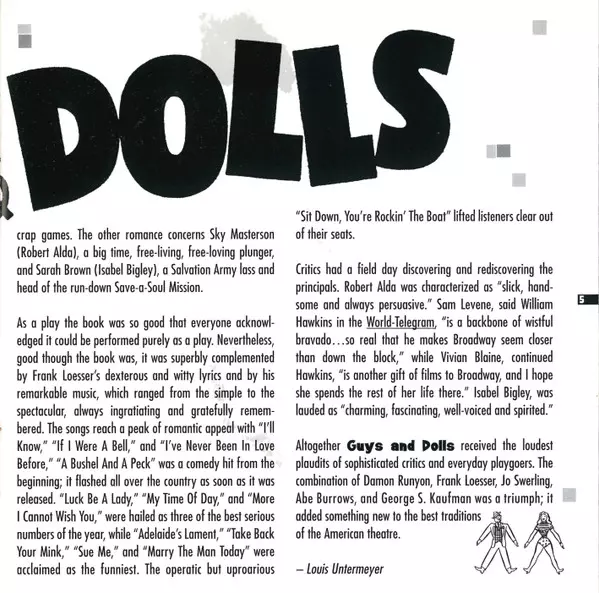 DOLLS

crap games. The other romance concerns Sky Masterson (Robert Alda), a big time, free-living, free-loving plunger, and Sarah Brown (Isabel Bigley), a Salvation Army lass and head of the run-down Save-a-Soul Mission.

As a play the book was so good that everyone acknowledged it could be performed purely as a play. Nevertheless, good though the book was, it was superbly complemented by Frank Loesser's dexterous and witty lyrics and by his remarkable music, which ranged from the simple to the spectacular, always ingratiating and gratefully remembered. The songs reach a peak of romantic appeal with "I'll Know," "If I Were A Bell," and "I've Never Been In Love Before," "A Bushel And A Peck" was a comedy hit from the beginning; it flashed all over the country as soon as it was released. "Luck Be A Lady," "My Time Of Day," and "More I Cannot Wish You," were hailed as three of the best serious numbers of the year, while "Adelaide's Lament," "Take Back Your Mink," "Sue Me," and "Marry The Man Today" were acclaimed as the funniest. The operatic but uproarious "Sit Down, You're Rockin' The Boat" lifted listeners clear out of their seats.

Critics had a field day discovering and rediscovering the principals. Robert Alda was characterized as "slick, handsome and always persuasive." Sam Levene, said William Hawkins in the World-Telegram, "is a backbone of wistful bravado...so real that he makes Broadway seem closer than down the block," while Vivian Blaine, continued Hawkins, "is another gift of films to Broadway, and I hope she spends the rest of her life there." Isabel Bigley, was lauded as "charming, fascinating, well-voiced and spirited."

Altogether Guys and Dolls received the loudest plaudits of sophisticated critics and everyday playgoers. The combination of Damon Runyon, Frank Loesser, Jo Swerling, Abe Burrows, and George S. Kaufman was a triumph; it added something new to the best traditions of the American theatre.

– Louis Untermeyer

5